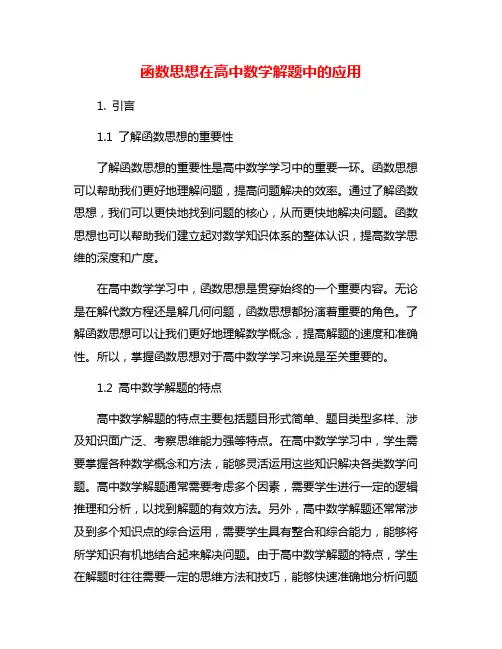 函数思想在高中数学解题中的应用

1. 引言

1.1 了解函数思想的重要性

了解函数思想的重要性是高中数学学习中的重要一环。函数思想可以帮助我们更好地理解问题，提高问题解决的效率。通过了解函数思想，我们可以更快地找到问题的核心，从而更快地解决问题。函数思想也可以帮助我们建立起对数学知识体系的整体认识，提高数学思维的深度和广度。

在高中数学学习中，函数思想是贯穿始终的一个重要内容。无论是在解代数方程还是解几何问题，函数思想都扮演着重要的角色。了解函数思想可以让我们更好地理解数学概念，提高解题的速度和准确性。所以，掌握函数思想对于高中数学学习来说是至关重要的。

1.2 高中数学解题的特点

高中数学解题的特点主要包括题目形式简单、题目类型多样、涉及知识面广泛、考察思维能力强等特点。在高中数学学习中，学生需要掌握各种数学概念和方法，能够灵活运用这些知识解决各类数学问题。高中数学解题通常需要考虑多个因素，需要学生进行一定的逻辑推理和分析，以找到解题的有效方法。另外，高中数学解题还常常涉及到多个知识点的综合运用，需要学生具有整合和综合能力，能够将所学知识有机地结合起来解决问题。由于高中数学解题的特点，学生在解题时往往需要一定的思维方法和技巧，能够快速准确地分析问题